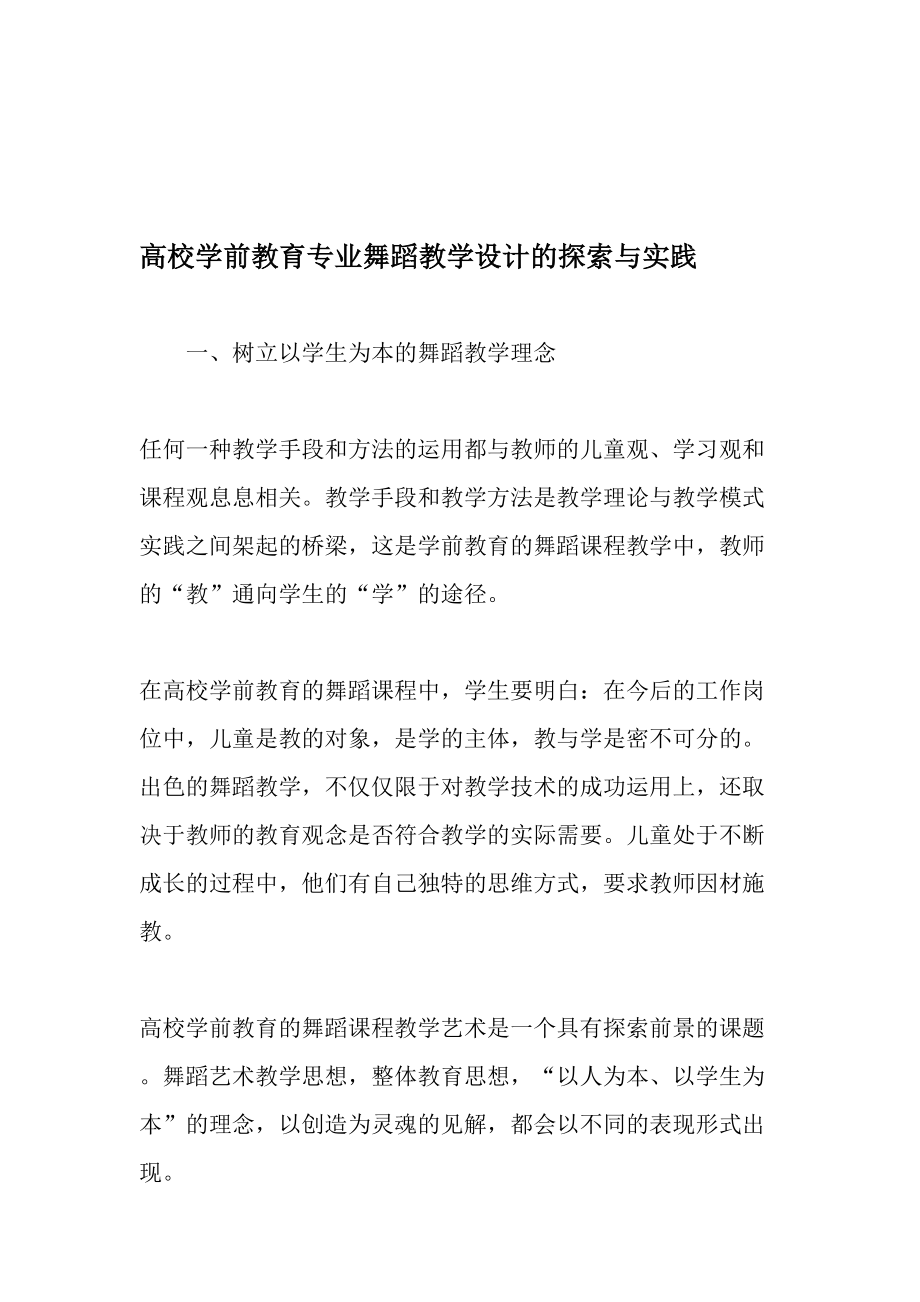 高校学前教育专业舞蹈教学设计的探索与实践

一、树立以学生为本的舞蹈教学理念

任何一种教学手段和方法的运用都与教师的儿童观、学习观和课程观息息相关。教学手段和教学方法是教学理论与教学模式实践之间架起的桥梁，这是学前教育的舞蹈课程教学中，教师的“教”通向学生的“学”的途径。

在高校学前教育的舞蹈课程中，学生要明白：在今后的工作岗位中，儿童是教的对象，是学的主体，教与学是密不可分的。出色的舞蹈教学，不仅仅限于对教学技术的成功运用上，还取决于教师的教育观念是否符合教学的实际需要。儿童处于不断成长的过程中，他们有自己独特的思维方式，要求教师因材施教。

高校学前教育的舞蹈课程教学艺术是一个具有探索前景的课题。舞蹈艺术教学思想，整体教育思想，“以人为本、以学生为本”的理念，以创造为灵魂的见解，都会以不同的表现形式出现。